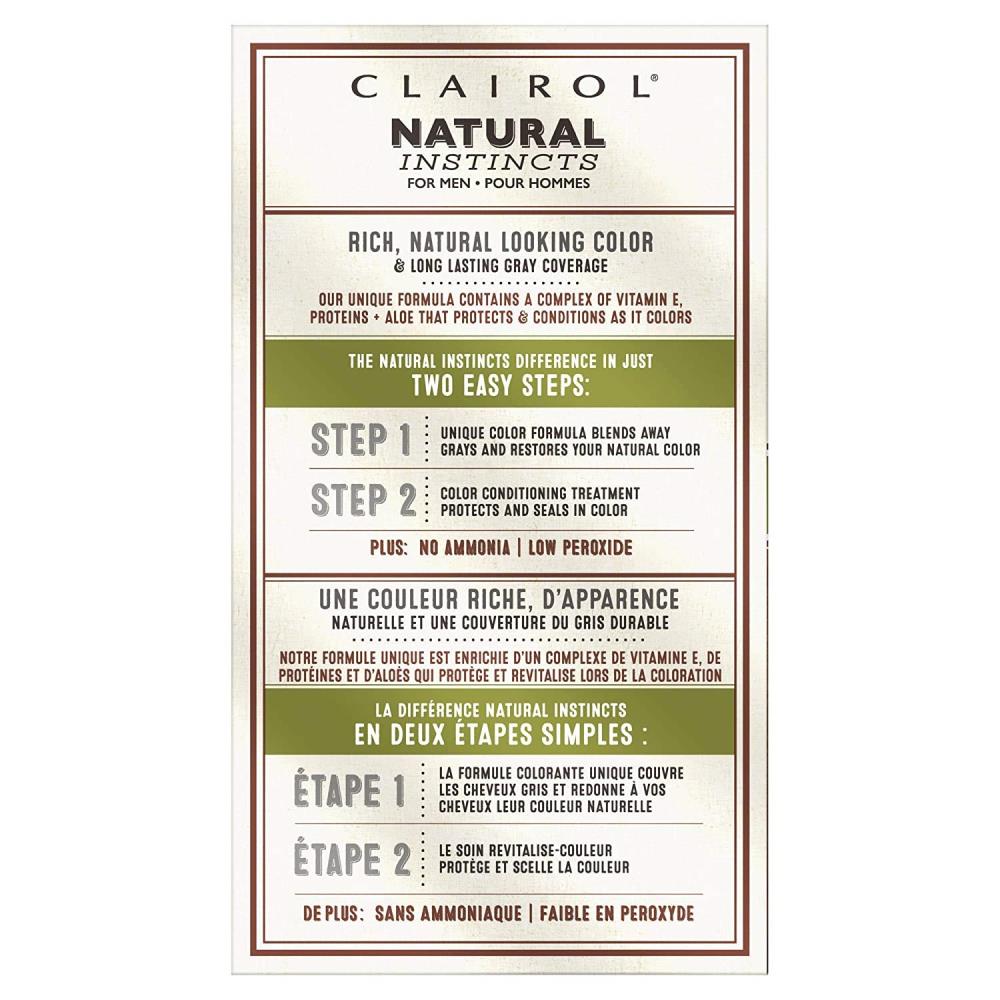 CLAIROL®
NATURAL
INSTINCTS
FOR MEN • POUR HOMMES

RICH, NATURAL LOOKING COLOR
& LONG LASTING GRAY COVERAGE

OUR UNIQUE FORMULA CONTAINS A COMPLEX OF VITAMIN E, PROTEINS + ALOE THAT PROTECTS & CONDITIONS AS IT COLORS

THE NATURAL INSTINCTS DIFFERENCE IN JUST
TWO EASY STEPS:

STEP 1 UNIQUE COLOR FORMULA BLENDS AWAY GRAYS AND RESTORES YOUR NATURAL COLOR

STEP 2 COLOR CONDITIONING TREATMENT PROTECTS AND SEALS IN COLOR

PLUS: NO AMMONIA | LOW PEROXIDE

UNE COULEUR RICHE, D'APPARENCE
NATURELLE ET UNE COUVERTURE DU GRIS DURABLE

NOTRE FORMULE UNIQUE EST ENRICHIE D'UN COMPLEXE DE VITAMINE E, DE PROTÉINES ET D'ALOÈS QUI PROTÈGE ET REVITALISE LORS DE LA COLORATION

LA DIFFÉRENCE NATURAL INSTINCTS
EN DEUX ÉTAPES SIMPLES :

ÉTAPE 1 LA FORMULE COLORANTE UNIQUE COUVRE LES CHEVEUX GRIS ET REDONNE À VOS CHEVEUX LEUR COULEUR NATURELLE

ÉTAPE 2 LE SOIN REVITALISE-COULEUR PROTÈGE ET SCELLE LA COULEUR

DE PLUS: SANS AMMONIAQUE | FAIBLE EN PEROXYDE